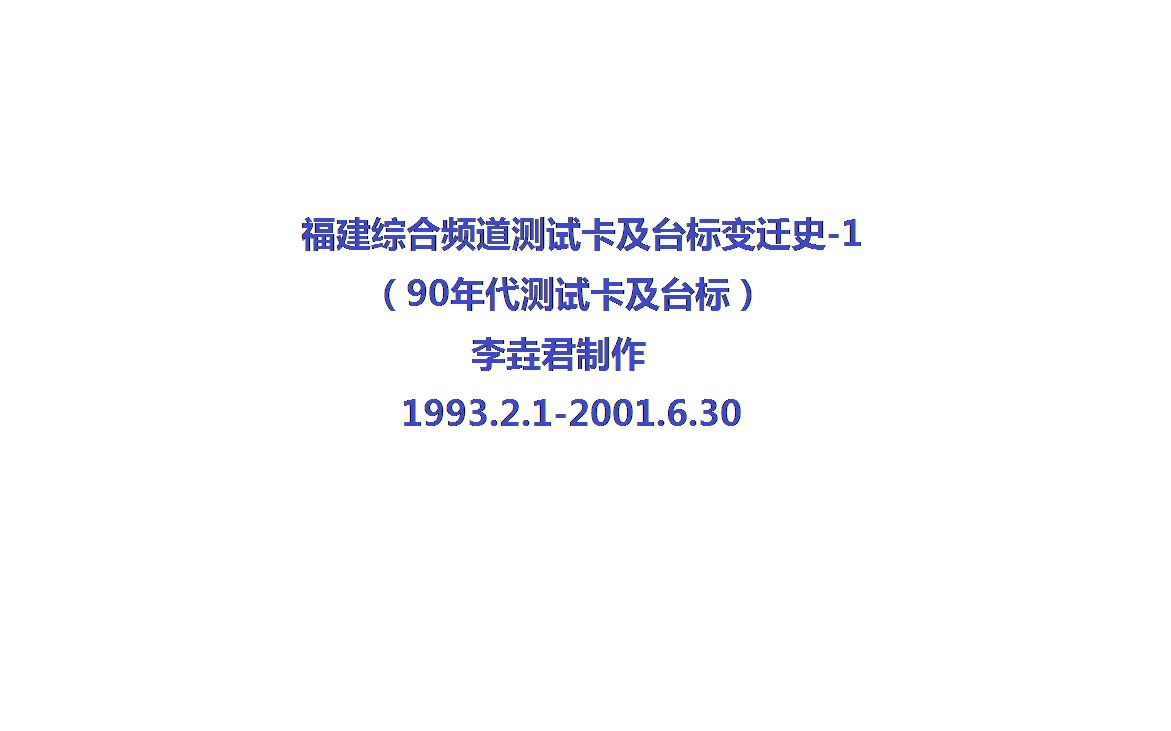 福建综合频道测试卡及台标变迁史-1
（90年代测试卡及台标）
李垚君制作
1993.2.1-2001.6.30